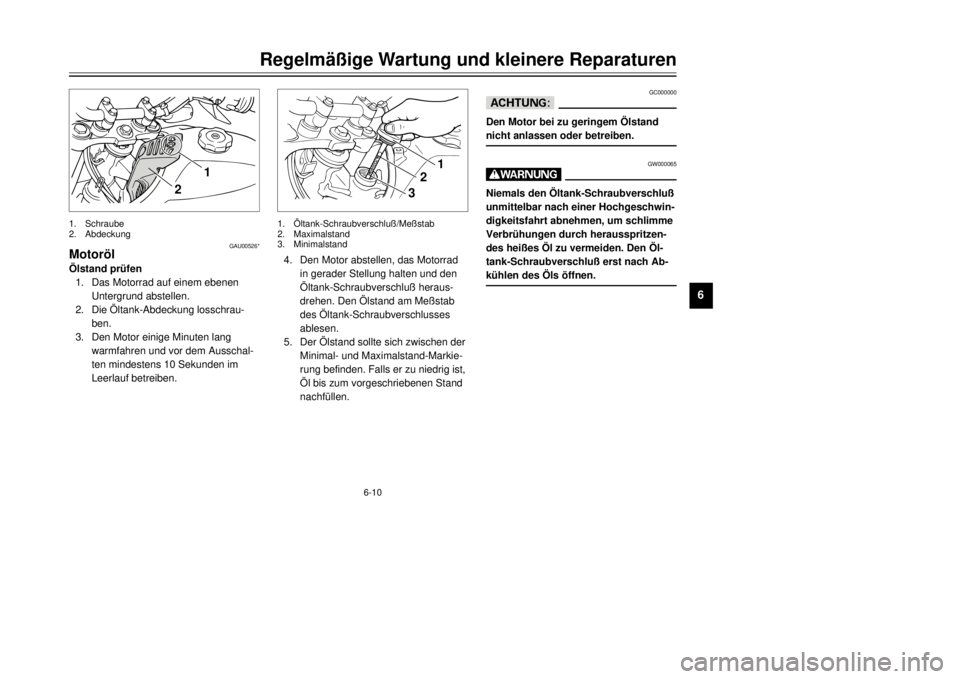 Regelmäßige Wartung und kleinere Reparaturen

1

2

1. Schraube
2. Abdeckung

GAU00526*

Motoröl

Ölstand prüfen

1. Das Motorrad auf einem ebenen Untergrund abstellen.
2. Die Öltank-Abdeckung losschrauben.
3. Den Motor einige Minuten lang warmfahren und vor dem Ausschalten mindestens 10 Sekunden im Leerlauf betreiben.

1

2

3

1. Öltank-Schraubverschluß/Meßstab
2. Maximalstand
3. Minimalstand

4. Den Motor abstellen, das Motorrad in gerader Stellung halten und den Öltank-Schraubverschluß herausdrehen. Den Ölstand am Meßstab des Öltank-Schraubverschlusses ablesen.
5. Der Ölstand sollte sich zwischen der Minimal- und Maximalstand-Markierung befinden. Falls er zu niedrig ist, Öl bis zum vorgeschriebenen Stand nachfüllen.

GC000000

ACHTUNG:

Den Motor bei zu geringem Ölstand nicht anlassen oder betreiben.

GW000065

WARNUNG

Niemals den Öltank-Schraubverschluß unmittelbar nach einer Hochgeschwindigkeitsfahrt abnehmen, um schlimme Verbrühungen durch herausspritzendes heißes Öl zu vermeiden. Den Öltank-Schraubverschluß erst nach Abkühlen des Öls öffnen.

6

6-10

carmanualsonline.info